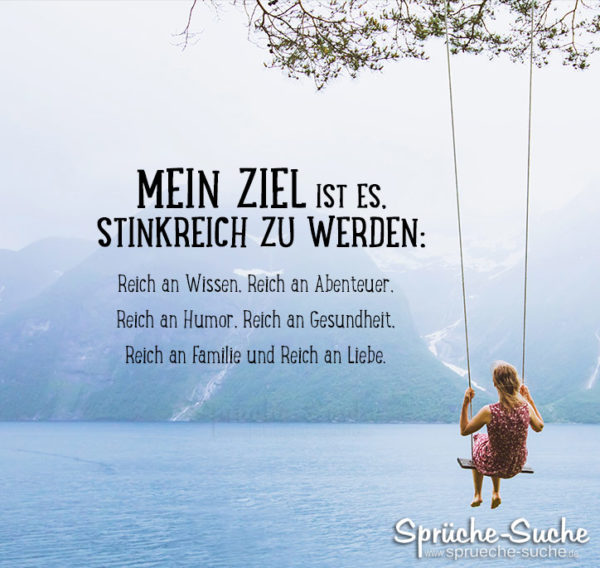 MEIN ZIEL IST ES, STINKREICH ZU WERDEN:

Reich an Wissen, Reich an Abenteuer, Reich an Humor, Reich an Gesundheit, Reich an Familie und Reich an Liebe.

Sprüche-Suche
www.sprueche-suche.de